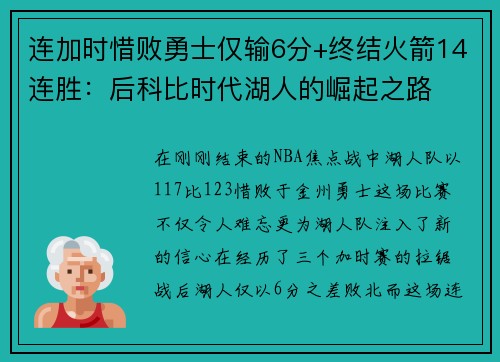 连加时惜败勇士仅输6分+终结火箭14连胜：后科比时代湖人的崛起之路

在刚刚结束的NBA焦点战中湖人队以117比123惜败于金州勇士这场比赛不仅令人难忘更为湖人队注入了新的信心在经历了三个加时赛的拉锯战后湖人仅以6分之差败北而这场连